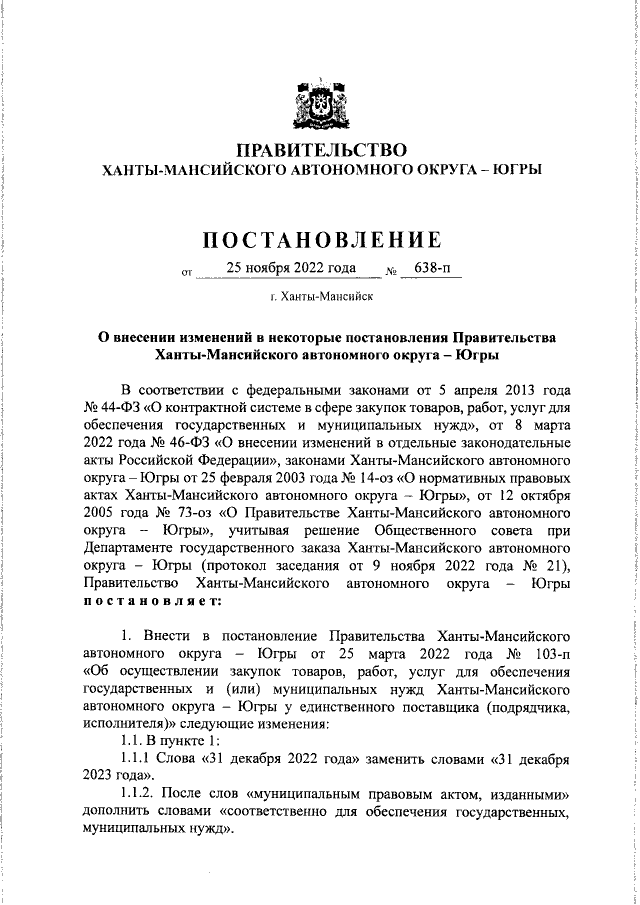 ПРАВИТЕЛЬСТВО
ХАНТЫ-МАНСИЙСКОГО АВТОНОМНОГО ОКРУГА – ЮГРЫ

ПОСТАНОВЛЕНИЕ

от 25 ноября 2022 года № 638-п

г. Ханты-Мансийск

О внесении изменений в некоторые постановления Правительства Ханты-Мансийского автономного округа – Югры

В соответствии с федеральными законами от 5 апреля 2013 года № 44-ФЗ «О контрактной системе в сфере закупок товаров, работ, услуг для обеспечения государственных и муниципальных нужд», от 8 марта 2022 года № 46-ФЗ «О внесении изменений в отдельные законодательные акты Российской Федерации», законами Ханты-Мансийского автономного округа – Югры от 25 февраля 2003 года № 14-оз «О нормативных правовых актах Ханты-Мансийского автономного округа – Югры», от 12 октября 2005 года № 73-оз «О Правительстве Ханты-Мансийского автономного округа – Югры», учитывая решение Общественного совета при Департаменте государственного заказа Ханты-Мансийского автономного округа – Югры (протокол заседания от 9 ноября 2022 года № 21), Правительство Ханты-Мансийского автономного округа – Югры постановляет:

1. Внести в постановление Правительства Ханты-Мансийского автономного округа – Югры от 25 марта 2022 года № 103-п «Об осуществлении закупок товаров, работ, услуг для обеспечения государственных и (или) муниципальных нужд Ханты-Мансийского автономного округа – Югры у единственного поставщика (подрядчика, исполнителя)» следующие изменения:
1.1. В пункте 1:
1.1.1 Слова «31 декабря 2022 года» заменить словами «31 декабря 2023 года».
1.1.2. После слов «муниципальным правовым актом, изданными» дополнить словами «соответственно для обеспечения государственных, муниципальных нужд».